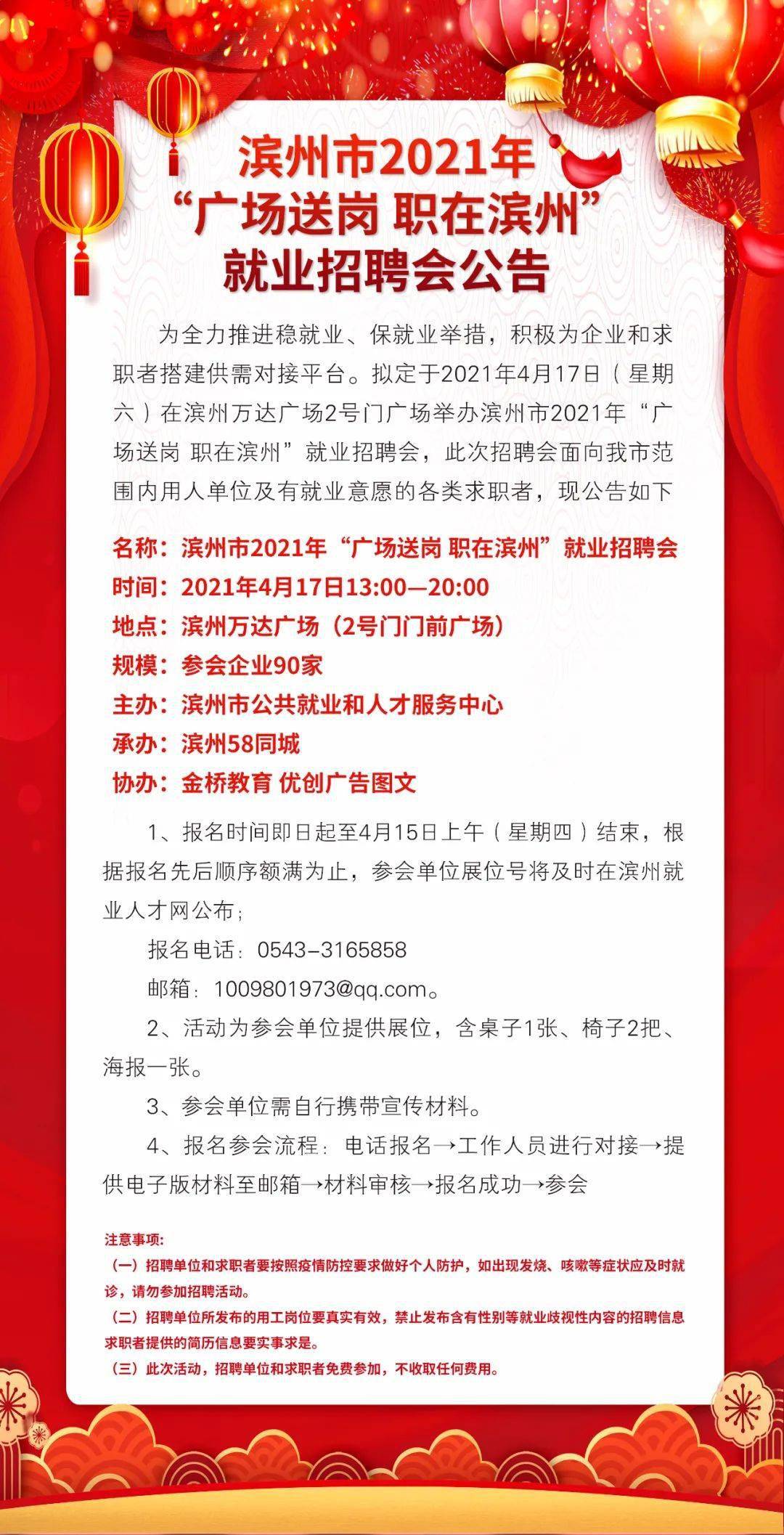 滨州市2021年
“广场送岗 职在滨州”
就业招聘会公告

为全力推进稳就业、保就业举措，积极为企业和求职者搭建供需对接平台。拟定于2021年4月17日（星期六）在滨州万达广场2号门广场举办滨州市2021年“广场送岗 职在滨州”就业招聘会，此次招聘会面向我市范围内用人单位及有就业意愿的各类求职者，现公告如下

名称：滨州市2021年“广场送岗 职在滨州”就业招聘会
时间：2021年4月17日13:00—20:00
地点：滨州万达广场（2号门门前广场）
规模：参会企业90家
主办：滨州市公共就业和人才服务中心
承办：滨州58同城
协办：金桥教育 优创广告图文

1、报名时间即日起至4月15日上午（星期四）结束，根据报名先后顺序额满为止，参会单位展位号将及时在滨州就业人才网公布；

报名电话：0543-3165858

邮箱：1009801973@qq.com。

2、活动为参会单位提供展位，含桌子1张、椅子2把、海报一张。

3、参会单位需自行携带宣传材料。

4、报名参会流程：电话报名→工作人员进行对接→提供电子版材料至邮箱→材料审核→报名成功→参会

注意事项：
（一）招聘单位和求职者要按照疫情防控要求做好个人防护，如出现发烧、咳嗽等症状应及时就诊，请勿参加招聘活动。
（二）招聘单位所发布的用工岗位要真实有效，禁止发布含有性别等就业歧视性内容的招聘信息求职者提供的简历信息要实事求是。
（三）此次活动，招聘单位和求职者免费参加，不收取任何费用。